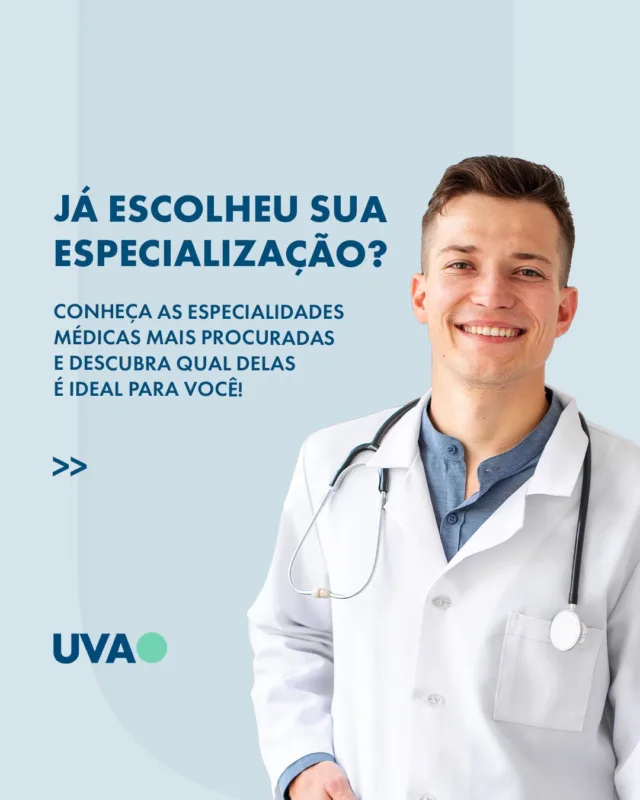 JÁ ESCOLHEU SUA ESPECIALIZAÇÃO?

CONHEÇA AS ESPECIALIDADES MÉDICAS MAIS PROCURADAS E DESCUBRA QUAL DELAS É IDEAL PARA VOCÊ!

>>

UVA